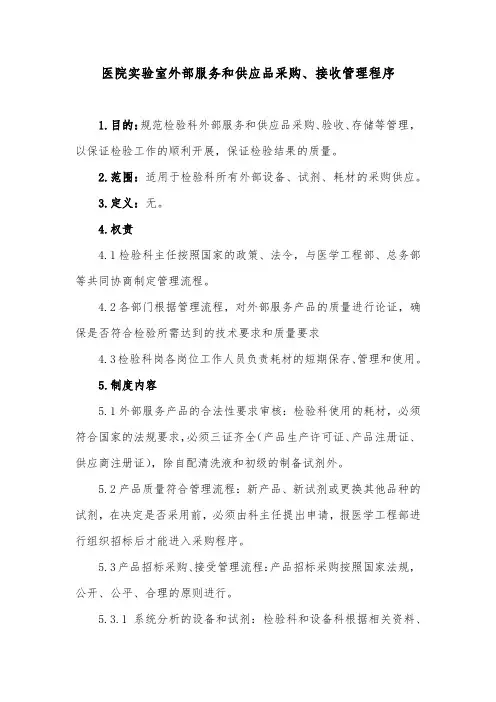 医院实验室外部服务和供应品采购、接收管理程序

1.目的：规范检验科外部服务和供应品采购、验收、存储等管理，以保证检验工作的顺利开展，保证检验结果的质量。

2.范围：适用于检验科所有外部设备、试剂、耗材的采购供应。

3.定义：无。

4.权责

4.1检验科主任按照国家的政策、法令，与医学工程部、总务部等共同协商制定管理流程。

4.2各部门根据管理流程，对外部服务产品的质量进行论证，确保是否符合检验所需达到的技术要求和质量要求

4.3检验科岗各岗位工作人员负责耗材的短期保存、管理和使用。

5.制度内容

5.1外部服务产品的合法性要求审核：检验科使用的耗材，必须符合国家的法规要求，必须三证齐全(产品生产许可证、产品注册证、供应商注册证)，除自配清洗液和初级的制备试剂外。

5.2产品质量符合管理流程：新产品、新试剂或更换其他品种的试剂，在决定是否采用前，必须由科主任提出申请，报医学工程部进行组织招标后才能进入采购程序。

5.3产品招标采购、接受管理流程：产品招标采购按照国家法规，公开、公平、合理的原则进行。

5.3.1 系统分析的设备和试剂：检验科和设备科根据相关资料、